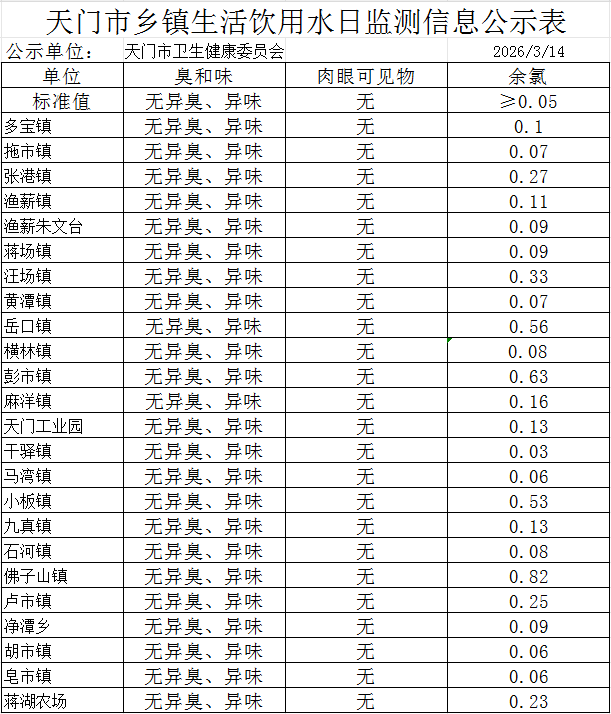 天门市乡镇生活饮用水日监测信息公示表

公示单位： 天门市卫生健康委员会 2026/3/14

| 单位 | 臭和味 | 肉眼可见物 | 余氯 |
|---|---|---|---|
| 标准值 | 无异臭、异味 | 无 | ≥0.05 |
| 多宝镇 | 无异臭、异味 | 无 | 0.1 |
| 拖市镇 | 无异臭、异味 | 无 | 0.07 |
| 张港镇 | 无异臭、异味 | 无 | 0.27 |
| 渔薪镇 | 无异臭、异味 | 无 | 0.11 |
| 渔薪朱文台 | 无异臭、异味 | 无 | 0.09 |
| 蒋场镇 | 无异臭、异味 | 无 | 0.09 |
| 汪场镇 | 无异臭、异味 | 无 | 0.33 |
| 黄潭镇 | 无异臭、异味 | 无 | 0.07 |
| 岳口镇 | 无异臭、异味 | 无 | 0.56 |
| 横林镇 | 无异臭、异味 | 无 | 0.08 |
| 彭市镇 | 无异臭、异味 | 无 | 0.63 |
| 麻洋镇 | 无异臭、异味 | 无 | 0.16 |
| 天门工业园 | 无异臭、异味 | 无 | 0.13 |
| 干驿镇 | 无异臭、异味 | 无 | 0.03 |
| 马湾镇 | 无异臭、异味 | 无 | 0.06 |
| 小板镇 | 无异臭、异味 | 无 | 0.53 |
| 九真镇 | 无异臭、异味 | 无 | 0.13 |
| 石河镇 | 无异臭、异味 | 无 | 0.08 |
| 佛子山镇 | 无异臭、异味 | 无 | 0.82 |
| 卢市镇 | 无异臭、异味 | 无 | 0.25 |
| 净潭乡 | 无异臭、异味 | 无 | 0.09 |
| 胡市镇 | 无异臭、异味 | 无 | 0.06 |
| 皂市镇 | 无异臭、异味 | 无 | 0.06 |
| 蒋湖农场 | 无异臭、异味 | 无 | 0.23 |